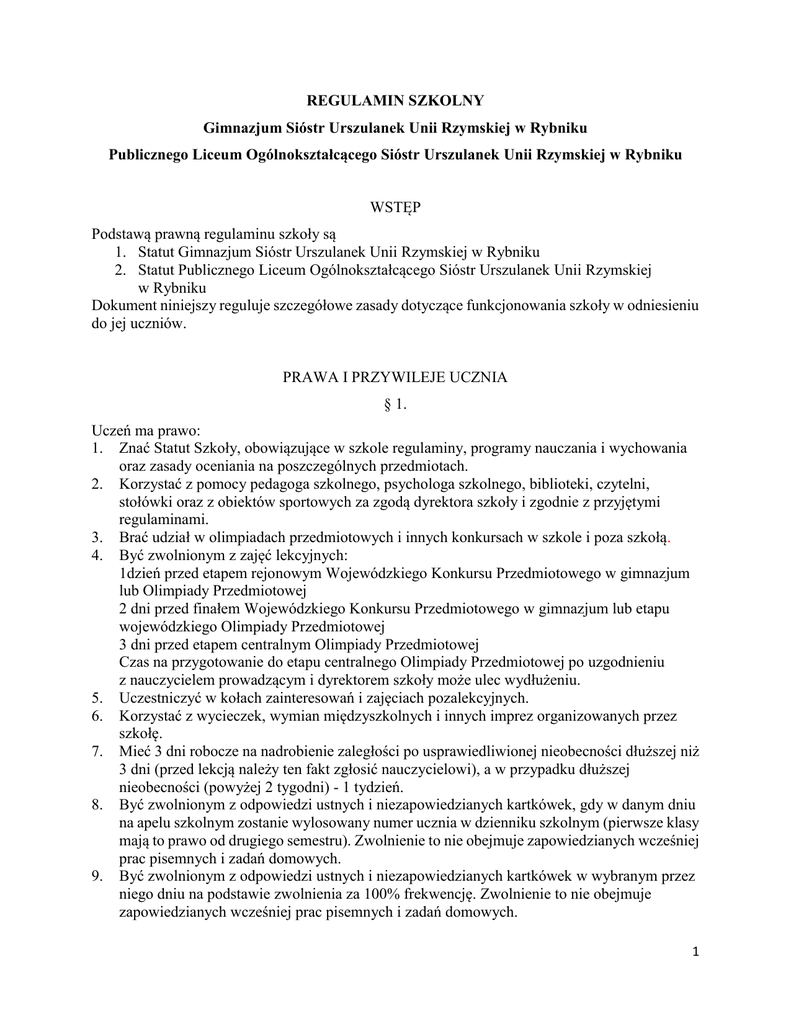 REGULAMIN SZKOLNY

Gimnazjum Sióstr Urszulanek Unii Rzymskiej w Rybniku

Publicznego Liceum Ogólnokształcącego Sióstr Urszulanek Unii Rzymskiej w Rybniku

WSTĘP

Podstawą prawną regulaminu szkoły są
1. Statut Gimnazjum Sióstr Urszulanek Unii Rzymskiej w Rybniku
2. Statut Publicznego Liceum Ogólnokształcącego Sióstr Urszulanek Unii Rzymskiej w Rybniku
Dokument niniejszy reguluje szczegółowe zasady dotyczące funkcjonowania szkoły w odniesieniu do jej uczniów.

PRAWA I PRZYWILEJE UCZNIA

§ 1.

Uczeń ma prawo:
1. Znać Statut Szkoły, obowiązujące w szkole regulaminy, programy nauczania i wychowania oraz zasady oceniania na poszczególnych przedmiotach.
2. Korzystać z pomocy pedagoga szkolnego, psychologa szkolnego, biblioteki, czytelni, stołówki oraz z obiektów sportowych za zgodą dyrektora szkoły i zgodnie z przyjętymi regulaminami.
3. Brać udział w olimpiadach przedmiotowych i innych konkursach w szkole i poza szkołą.
4. Być zwolnionym z zajęć lekcyjnych:
1dzień przed etapem rejonowym Wojewódzkiego Konkursu Przedmiotowego w gimnazjum lub Olimpiady Przedmiotowej
2 dni przed finałem Wojewódzkiego Konkursu Przedmiotowego w gimnazjum lub etapu wojewódzkiego Olimpiady Przedmiotowej
3 dni przed etapem centralnym Olimpiady Przedmiotowej
Czas na przygotowanie do etapu centralnego Olimpiady Przedmiotowej po uzgodnieniu z nauczycielem prowadzącym i dyrektorem szkoły może ulec wydłużeniu.
5. Uczestniczyć w kołach zainteresowań i zajęciach pozalekcyjnych.
6. Korzystać z wycieczek, wymian międzyszkolnych i innych imprez organizowanych przez szkołę.
7. Mieć 3 dni robocze na nadrobienie zaległości po usprawiedliwionej nieobecności dłuższej niż 3 dni (przed lekcją należy ten fakt zgłosić nauczycielowi), a w przypadku dłuższej nieobecności (powyżej 2 tygodni) - 1 tydzień.
8. Być zwolnionym z odpowiedzi ustnych i niezapowiedzianych kartkówek, gdy w danym dniu na apelu szkolnym zostanie wylosowany numer ucznia w dzienniku szkolnym (pierwsze klasy mają to prawo od drugiego semestru). Zwolnienie to nie obejmuje zapowiedzianych wcześniej prac pisemnych i zadań domowych.
9. Być zwolnionym z odpowiedzi ustnych i niezapowiedzianych kartkówek w wybranym przez niego dniu na podstawie zwolnienia za 100% frekwencję. Zwolnienie to nie obejmuje zapowiedzianych wcześniej prac pisemnych i zadań domowych.

1